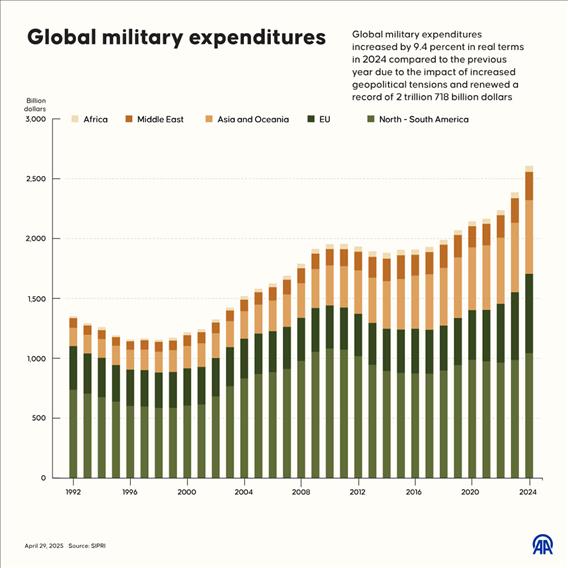 Global military expenditures

Global military expenditures increased by 9.4 percent in real terms in 2024 compared to the previous year due to the impact of increased geopolitical tensions and renewed a record of 2 trillion 718 billion dollars

Billion dollars

Africa
Middle East
Asia and Oceania
EU
North - South America

3,000
2,500
2,000
1,500
1,000
500
0

1992
1996
2000
2004
2008
2012
2016
2020
2024

April 29, 2025 Source: SIPRI

AA